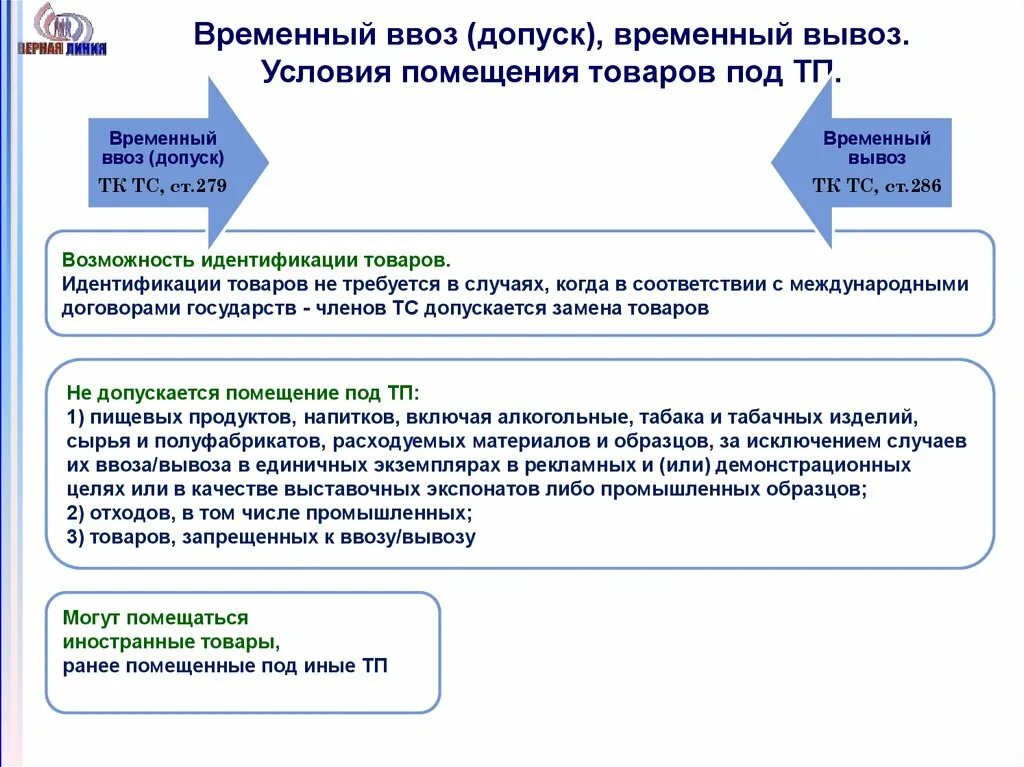 ВЕРНАЯ ЛИНИЯ

Временный ввоз (допуск), временный вывоз. Условия помещения товаров под ТП.

Временный ввоз (допуск)
ТК ТС, ст.279

Временный вывоз
ТК ТС, ст.286

Возможность идентификации товаров.
Идентификации товаров не требуется в случаях, когда в соответствии с международными договорами государств - членов ТС допускается замена товаров

Не допускается помещение под ТП:
1) пищевых продуктов, напитков, включая алкогольные, табака и табачных изделий, сырья и полуфабрикатов, расходуемых материалов и образцов, за исключением случаев их ввоза/вывоза в единичных экземплярах в рекламных и (или) демонстрационных целях или в качестве выставочных экспонатов либо промышленных образцов;
2) отходов, в том числе промышленных;
3) товаров, запрещенных к ввозу/вывозу

Могут помещаться иностранные товары,
ранее помещенные под иные ТП